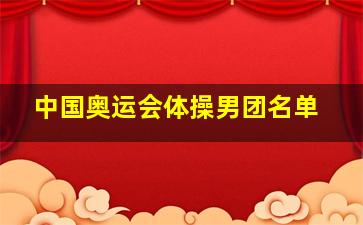 中国奥运会体操男团名单